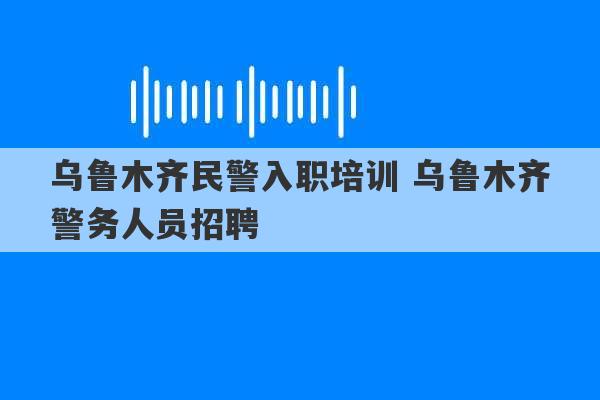 乌鲁木齐民警入职培训 乌鲁木齐警务人员招聘